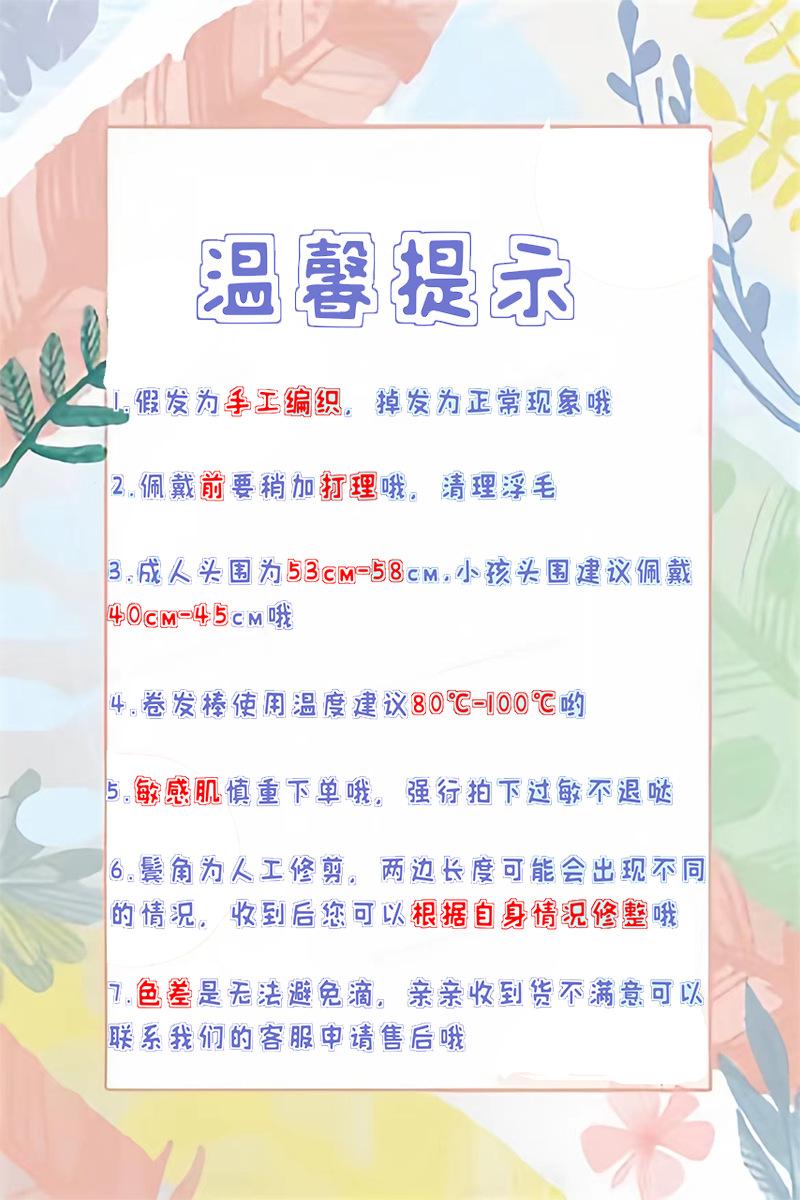 温馨提示

1.假发为手工编织，掉发为正常现象哦

2.佩戴前要稍加打理哦，清理浮毛

3.成人头围为53cm-58cm,小孩头围建议佩戴40cm-45cm哦

4.卷发棒使用温度建议80℃-100℃哟

5.敏感肌慎重下单哦，强行拍下过敏不退哒

6.鬓角为人工修剪，两边长度可能会出现不同的情况，收到后您可以根据自身情况修整哦

7.色差是无法避免滴，亲亲收到货不满意可以联系我们的客服申请售后哦